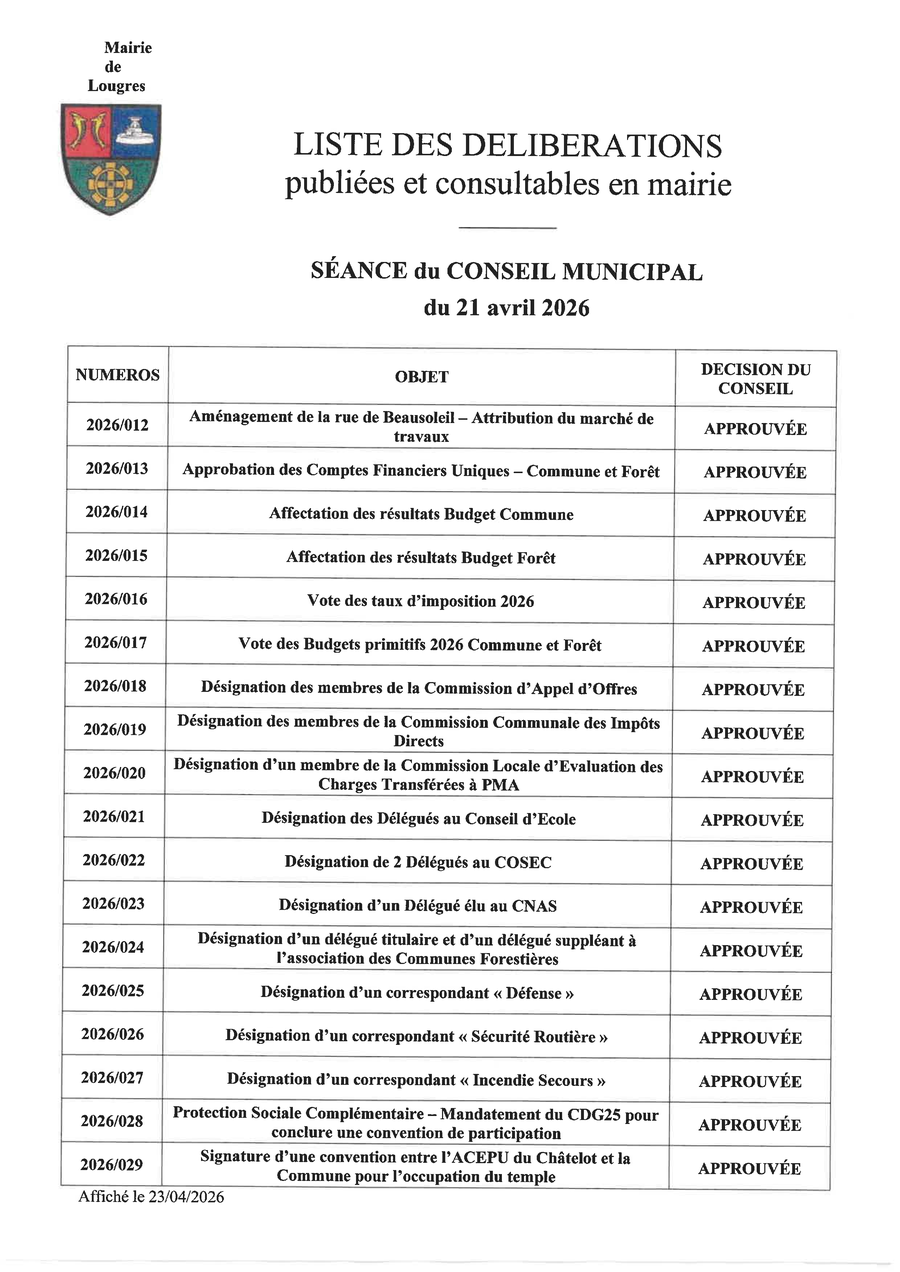 Mairie de Lougres

LISTE DES DELIBERATIONS
publiées et consultables en mairie

SÉANCE du CONSEIL MUNICIPAL
du 21 avril 2026

| NUMEROS | OBJET | DECISION DU CONSEIL |
|---|---|---|
| 2026/012 | Aménagement de la rue de Beausoleil – Attribution du marché de travaux | APPROUVÉE |
| 2026/013 | Approbation des Comptes Financiers Uniques – Commune et Forêt | APPROUVÉE |
| 2026/014 | Affectation des résultats Budget Commune | APPROUVÉE |
| 2026/015 | Affectation des résultats Budget Forêt | APPROUVÉE |
| 2026/016 | Vote des taux d'imposition 2026 | APPROUVÉE |
| 2026/017 | Vote des Budgets primitifs 2026 Commune et Forêt | APPROUVÉE |
| 2026/018 | Désignation des membres de la Commission d'Appel d'Offres | APPROUVÉE |
| 2026/019 | Désignation des membres de la Commission Communale des Impôts Directs | APPROUVÉE |
| 2026/020 | Désignation d'un membre de la Commission Locale d'Evaluation des Charges Transférées à PMA | APPROUVÉE |
| 2026/021 | Désignation des Délégués au Conseil d'Ecole | APPROUVÉE |
| 2026/022 | Désignation de 2 Délégués au COSEC | APPROUVÉE |
| 2026/023 | Désignation d'un Délégué élu au CNAS | APPROUVÉE |
| 2026/024 | Désignation d'un délégué titulaire et d'un délégué suppléant à l'association des Communes Forestières | APPROUVÉE |
| 2026/025 | Désignation d'un correspondant « Défense » | APPROUVÉE |
| 2026/026 | Désignation d'un correspondant « Sécurité Routière » | APPROUVÉE |
| 2026/027 | Désignation d'un correspondant « Incendie Secours » | APPROUVÉE |
| 2026/028 | Protection Sociale Complémentaire – Mandatement du CDG25 pour conclure une convention de participation | APPROUVÉE |
| 2026/029 | Signature d'une convention entre l'ACEPU du Châtelot et la Commune pour l'occupation du temple | APPROUVÉE |

Affiché le 23/04/2026